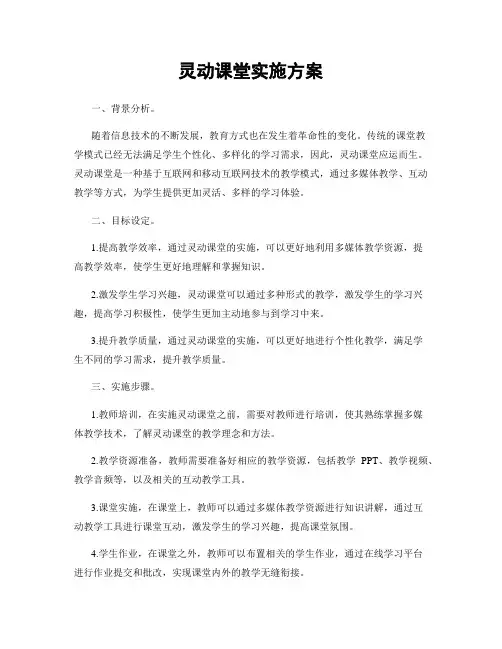 灵动课堂实施方案

一、背景分析。

随着信息技术的不断发展，教育方式也在发生着革命性的变化。传统的课堂教学模式已经无法满足学生个性化、多样化的学习需求，因此，灵动课堂应运而生。灵动课堂是一种基于互联网和移动互联网技术的教学模式，通过多媒体教学、互动教学等方式，为学生提供更加灵活、多样的学习体验。

二、目标设定。

1.提高教学效率，通过灵动课堂的实施，可以更好地利用多媒体教学资源，提高教学效率，使学生更好地理解和掌握知识。

2.激发学生学习兴趣，灵动课堂可以通过多种形式的教学，激发学生的学习兴趣，提高学习积极性，使学生更加主动地参与到学习中来。

3.提升教学质量，通过灵动课堂的实施，可以更好地进行个性化教学，满足学生不同的学习需求，提升教学质量。

三、实施步骤。

1.教师培训，在实施灵动课堂之前，需要对教师进行培训，使其熟练掌握多媒体教学技术，了解灵动课堂的教学理念和方法。

2.教学资源准备，教师需要准备好相应的教学资源，包括教学 PPT、教学视频、教学音频等，以及相关的互动教学工具。

3.课堂实施，在课堂上，教师可以通过多媒体教学资源进行知识讲解，通过互动教学工具进行课堂互动，激发学生的学习兴趣，提高课堂氛围。

4.学生作业，在课堂之外，教师可以布置相关的学生作业，通过在线学习平台进行作业提交和批改，实现课堂内外的教学无缝衔接。